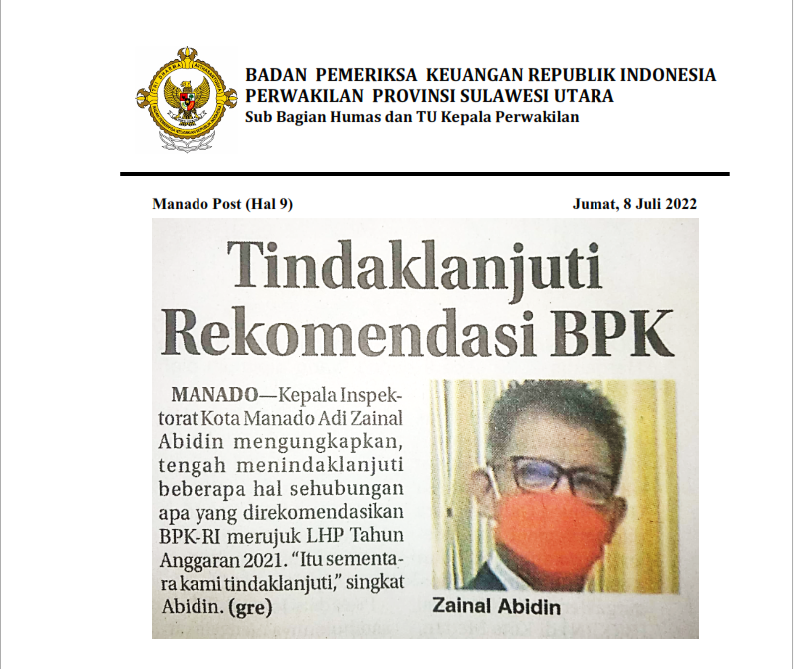 BADAN PEMERIKSA KEUANGAN REPUBLIK INDONESIA
PERWAKILAN PROVINSI SULAWESI UTARA
Sub Bagian Humas dan TU Kepala Perwakilan

Manado Post (Hal 9)

Jumat, 8 Juli 2022

Tindaklanjuti Rekomendasi BPK

MANADO—Kepala Inspektorat Kota Manado Adi Zainal Abidin mengungkapkan, tengah menindaklanjuti beberapa hal sehubungan apa yang direkomendasikan BPK-RI merujuk LHP Tahun Anggaran 2021. "Itu sementara kami tindaklanjuti," singkat Abidin. (gre)

Zainal Abidin